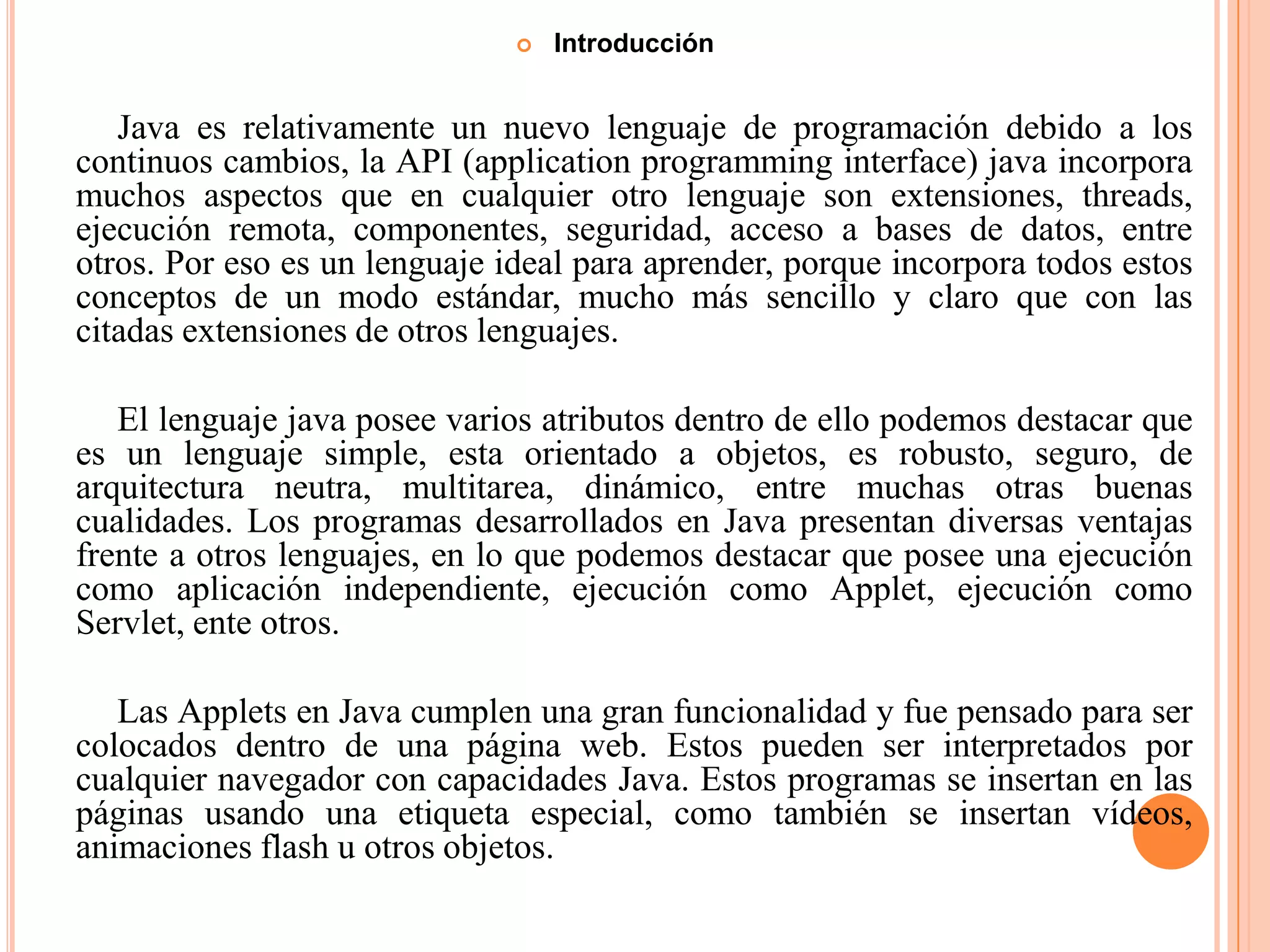 Introducción

Java es relativamente un nuevo lenguaje de programación debido a los continuos cambios, la API (application programming interface) java incorpora muchos aspectos que en cualquier otro lenguaje son extensiones, threads, ejecución remota, componentes, seguridad, acceso a bases de datos, entre otros. Por eso es un lenguaje ideal para aprender, porque incorpora todos estos conceptos de un modo estándar, mucho más sencillo y claro que con las citadas extensiones de otros lenguajes.

El lenguaje java posee varios atributos dentro de ello podemos destacar que es un lenguaje simple, esta orientado a objetos, es robusto, seguro, de arquitectura neutra, multitarea, dinámico, entre muchas otras buenas cualidades. Los programas desarrollados en Java presentan diversas ventajas frente a otros lenguajes, en lo que podemos destacar que posee una ejecución como aplicación independiente, ejecución como Applet, ejecución como Servlet, ente otros.

Las Applets en Java cumplen una gran funcionalidad y fue pensado para ser colocados dentro de una página web. Estos pueden ser interpretados por cualquier navegador con capacidades Java. Estos programas se insertan en las páginas usando una etiqueta especial, como también se insertan vídeos, animaciones flash u otros objetos.